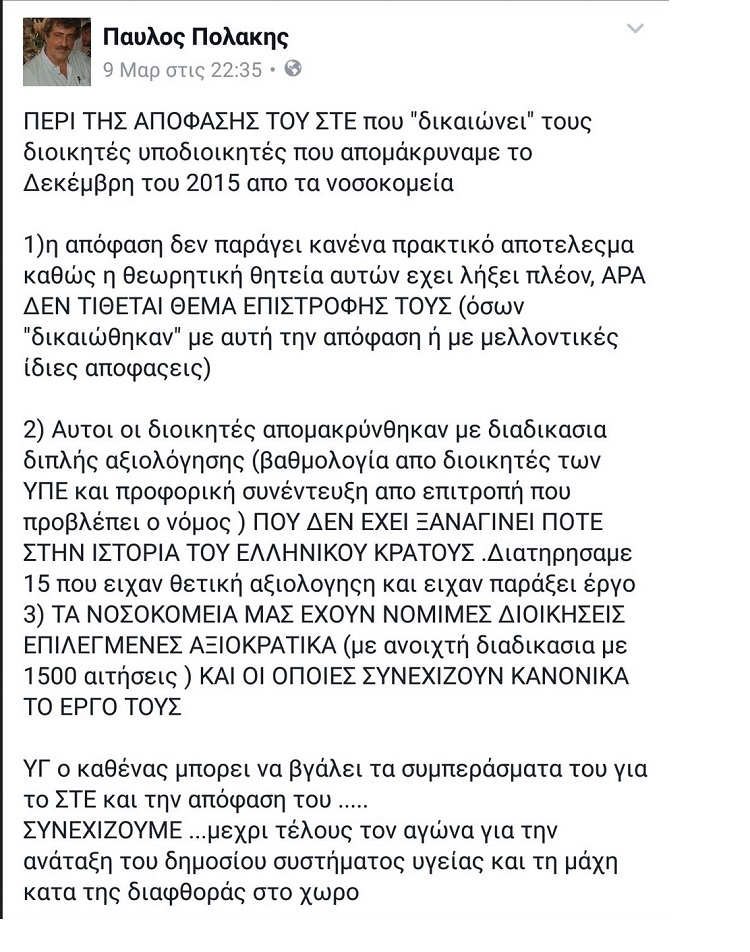 Παυλος Πολακης
9 Μαρ στις 22:35 •

ΠΕΡΙ ΤΗΣ ΑΠΟΦΑΣΗΣ ΤΟΥ ΣΤΕ που "δικαιώνει" τους διοικητές υποδιοικητές που απομάκρυναμε το Δεκέμβρη του 2015 απο τα νοσοκομεία

1)η απόφαση δεν παράγει κανένα πρακτικό αποτελεσμα καθώς η θεωρητική θητεία αυτών εχει λήξει πλέον, ΑΡΑ ΔΕΝ ΤΙΘΕΤΑΙ ΘΕΜΑ ΕΠΙΣΤΡΟΦΗΣ ΤΟΥΣ (όσων "δικαιώθηκαν" με αυτή την απόφαση ή με μελλοντικές ίδιες αποφασεις)

2) Αυτοι οι διοικητές απομακρύνθηκαν με διαδικασια διπλής αξιολόγησης (βαθμολογία απο διοικητές των ΥΠΕ και προφορική συνέντευξη απο επιτροπή που προβλέπει ο νόμος ) ΠΟΥ ΔΕΝ ΕΧΕΙ ΞΑΝΑΓΙΝΕΙ ΠΟΤΕ ΣΤΗΝ ΙΣΤΟΡΙΑ ΤΟΥ ΕΛΛΗΝΙΚΟΥ ΚΡΑΤΟΥΣ .Διατηρησαμε 15 που ειχαν θετική αξιολογηση και ειχαν παράξει έργο
3) ΤΑ ΝΟΣΟΚΟΜΕΙΑ ΜΑΣ ΕΧΟΥΝ ΝΟΜΙΜΕΣ ΔΙΟΙΚΗΣΕΙΣ ΕΠΙΛΕΓΜΕΝΕΣ ΑΞΙΟΚΡΑΤΙΚΑ (με ανοιχτή διαδικασια με 1500 αιτήσεις ) ΚΑΙ ΟΙ ΟΠΟΙΕΣ ΣΥΝΕΧΙΖΟΥΝ ΚΑΝΟΝΙΚΑ ΤΟ ΕΡΓΟ ΤΟΥΣ

ΥΓ ο καθένας μπορει να βγάλει τα συμπεράσματα του για το ΣΤΕ και την απόφαση του .....
ΣΥΝΕΧΙΖΟΥΜΕ ...μεχρι τέλους τον αγώνα για την ανάταξη του δημοσίου συστήματος υγείας και τη μάχη κατα της διαφθοράς στο χωρο